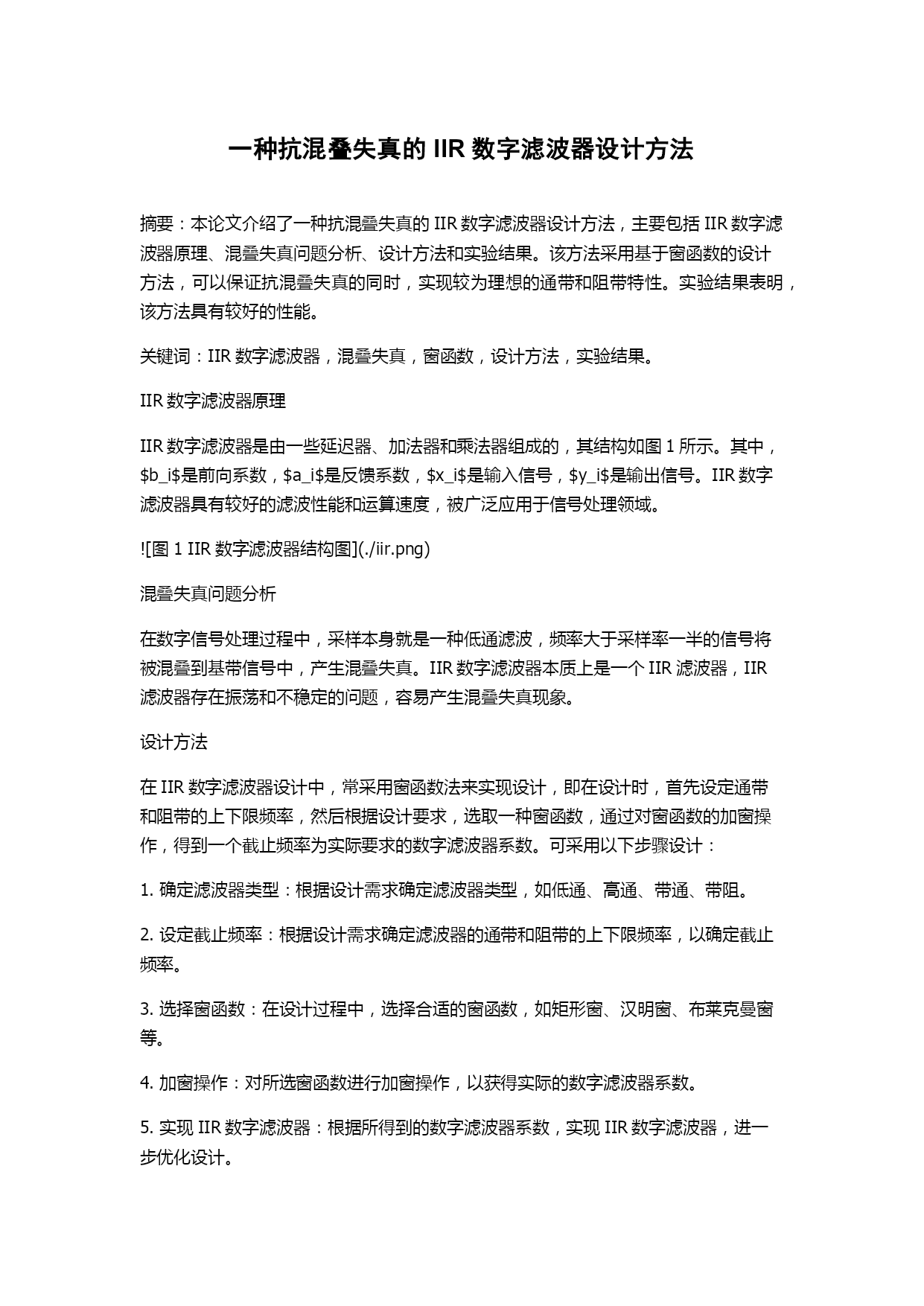 一种抗混叠失真的 IIR 数字滤波器设计方法

摘要：本论文介绍了一种抗混叠失真的 IIR 数字滤波器设计方法，主要包括 IIR 数字滤波器原理、混叠失真问题分析、设计方法和实验结果。该方法采用基于窗函数的设计方法，可以保证抗混叠失真的同时，实现较为理想的通带和阻带特性。实验结果表明，该方法具有较好的性能。

关键词：IIR 数字滤波器，混叠失真，窗函数，设计方法，实验结果。

IIR 数字滤波器原理

IIR 数字滤波器是由一些延迟器、加法器和乘法器组成的，其结构如图 1 所示。其中，$b_i$是前向系数，$a_i$是反馈系数，$x_i$是输入信号，$y_i$是输出信号。IIR 数字滤波器具有较好的滤波性能和运算速度，被广泛应用于信号处理领域。

![图 1 IIR 数字滤波器结构图](./iir.png)

混叠失真问题分析

在数字信号处理过程中，采样本身就是一种低通滤波，频率大于采样率一半的信号将被混叠到基带信号中，产生混叠失真。IIR 数字滤波器本质上是一个 IIR 滤波器，IIR 滤波器存在振荡和不稳定的问题，容易产生混叠失真现象。

设计方法

在 IIR 数字滤波器设计中，常采用窗函数法来实现设计，即在设计时，首先设定通带和阻带的上下限频率，然后根据设计要求，选取一种窗函数，通过对窗函数的加窗操作，得到一个截止频率为实际要求的数字滤波器系数。可采用以下步骤设计：

1. 确定滤波器类型：根据设计需求确定滤波器类型，如低通、高通、带通、带阻。

2. 设定截止频率：根据设计需求确定滤波器的通带和阻带的上下限频率，以确定截止频率。

3. 选择窗函数：在设计过程中，选择合适的窗函数，如矩形窗、汉明窗、布莱克曼窗等。

4. 加窗操作：对所选窗函数进行加窗操作，以获得实际的数字滤波器系数。

5. 实现 IIR 数字滤波器：根据所得到的数字滤波器系数，实现 IIR 数字滤波器，进一步优化设计。